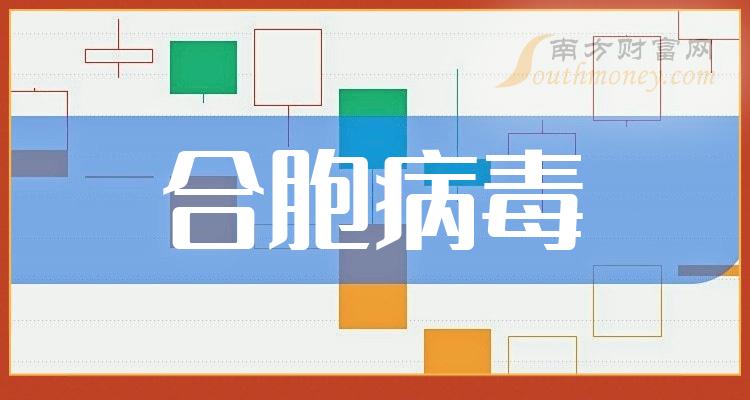 南方财富网
Southmoney.com

合胞病毒